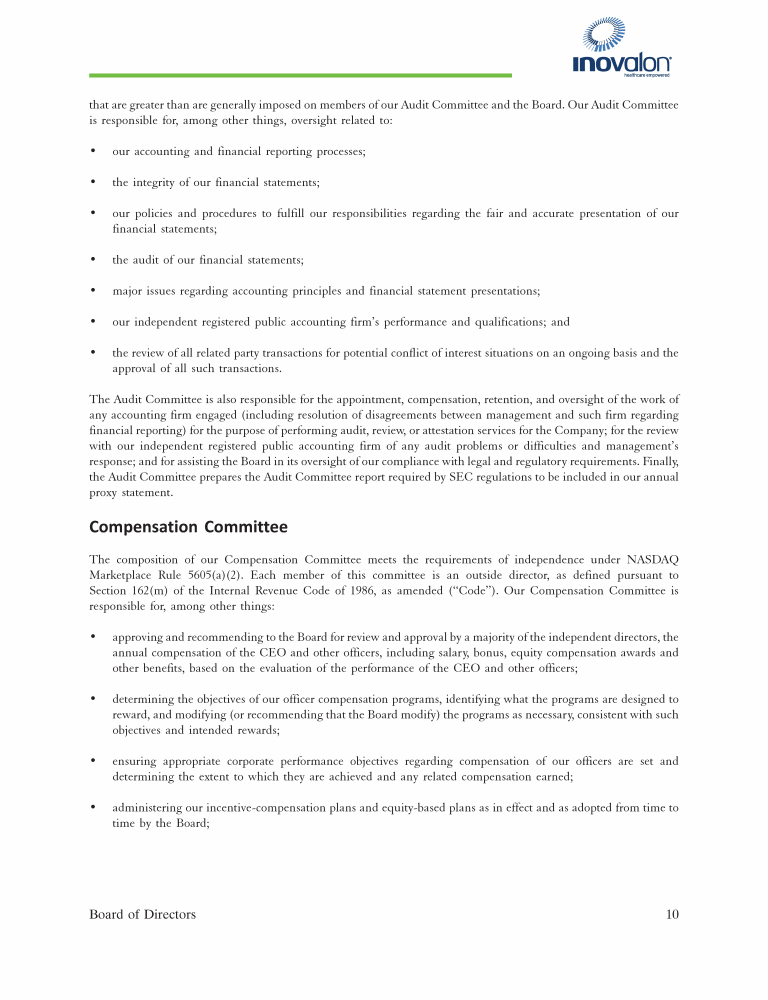 inovalon
healthcare empowered

that are greater than are generally imposed on members of our Audit Committee and the Board. Our Audit Committee is responsible for, among other things, oversight related to:

• our accounting and financial reporting processes;

• the integrity of our financial statements;

• our policies and procedures to fulfill our responsibilities regarding the fair and accurate presentation of our financial statements;

• the audit of our financial statements;

• major issues regarding accounting principles and financial statement presentations;

• our independent registered public accounting firm's performance and qualifications; and

• the review of all related party transactions for potential conflict of interest situations on an ongoing basis and the approval of all such transactions.

The Audit Committee is also responsible for the appointment, compensation, retention, and oversight of the work of any accounting firm engaged (including resolution of disagreements between management and such firm regarding financial reporting) for the purpose of performing audit, review, or attestation services for the Company; for the review with our independent registered public accounting firm of any audit problems or difficulties and management's response; and for assisting the Board in its oversight of our compliance with legal and regulatory requirements. Finally, the Audit Committee prepares the Audit Committee report required by SEC regulations to be included in our annual proxy statement.

Compensation Committee

The composition of our Compensation Committee meets the requirements of independence under NASDAQ Marketplace Rule 5605(a)(2). Each member of this committee is an outside director, as defined pursuant to Section 162(m) of the Internal Revenue Code of 1986, as amended ("Code"). Our Compensation Committee is responsible for, among other things:

• approving and recommending to the Board for review and approval by a majority of the independent directors, the annual compensation of the CEO and other officers, including salary, bonus, equity compensation awards and other benefits, based on the evaluation of the performance of the CEO and other officers;

• determining the objectives of our officer compensation programs, identifying what the programs are designed to reward, and modifying (or recommending that the Board modify) the programs as necessary, consistent with such objectives and intended rewards;

• ensuring appropriate corporate performance objectives regarding compensation of our officers are set and determining the extent to which they are achieved and any related compensation earned;

• administering our incentive-compensation plans and equity-based plans as in effect and as adopted from time to time by the Board;

Board of Directors 10